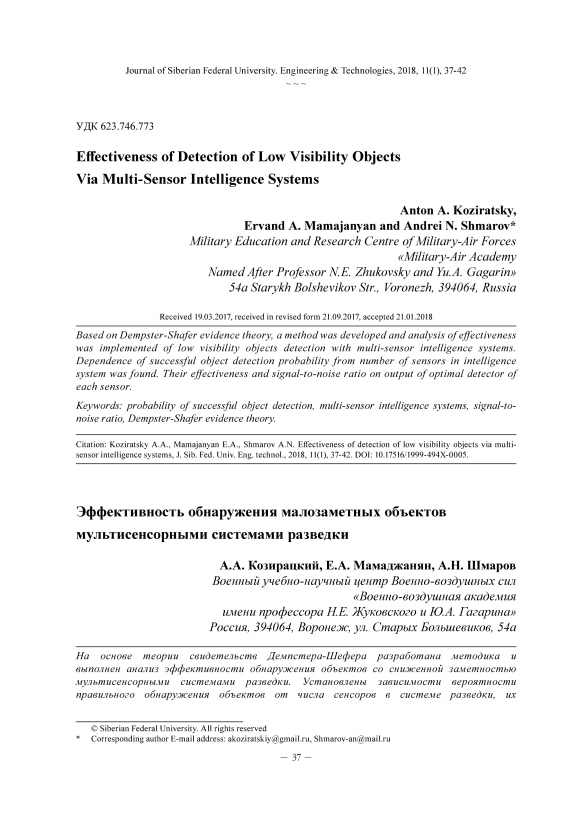 Journal of Siberian Federal University. Engineering & Technologies, 2018, 11(1), 37-42

~ ~ ~

УДК 623.746.773

Effectiveness of Detection of Low Visibility Objects Via Multi-Sensor Intelligence Systems

Anton A. Koziratsky, Ervand A. Mamajanyan and Andrei N. Shmarov*
Military Education and Research Centre of Military-Air Forces «Military-Air Academy Named After Professor N.E. Zhukovsky and Yu.A. Gagarin»
54a Starykh Bolshevikov Str., Voronezh, 394064, Russia

Received 19.03.2017, received in revised form 21.09.2017, accepted 21.01.2018

Based on Dempster-Shafer evidence theory, a method was developed and analysis of effectiveness was implemented of low visibility objects detection with multi-sensor intelligence systems. Dependence of successful object detection probability from number of sensors in intelligence system was found. Their effectiveness and signal-to-noise ratio on output of optimal detector of each sensor.

Keywords: probability of successful object detection, multi-sensor intelligence systems, signal-to-noise ratio, Dempster-Shafer evidence theory.

Citation: Koziratsky A.A., Mamajanyan E.A., Shmarov A.N. Effectiveness of detection of low visibility objects via multi-sensor intelligence systems, J. Sib. Fed. Univ. Eng. technol., 2018, 11(1), 37-42. DOI: 10.17516/1999-494X-0005.

Эффективность обнаружения малозаметных объектов мультисенсорными системами разведки

А.А. Козирацкий, Е.А. Мамаджанян, А.Н. Шмаров
Военный учебно-научный центр Военно-воздушных сил «Военно-воздушная академия имени профессора Н.Е. Жуковского и Ю.А. Гагарина»
Россия, 394064, Воронеж, ул. Старых Большевиков, 54а

На основе теории свидетельств Демпстера-Шефера разработана методика и выполнен анализ эффективности обнаружения объектов со сниженной заметностью мультисенсорными системами разведки. Установлены зависимости вероятности правильного обнаружения объектов от числа сенсоров в системе разведки, их

© Siberian Federal University. All rights reserved
* Corresponding author E-mail address: akoziratskiy@gmail.ru, Shmarov-an@mail.ru

– 37 –